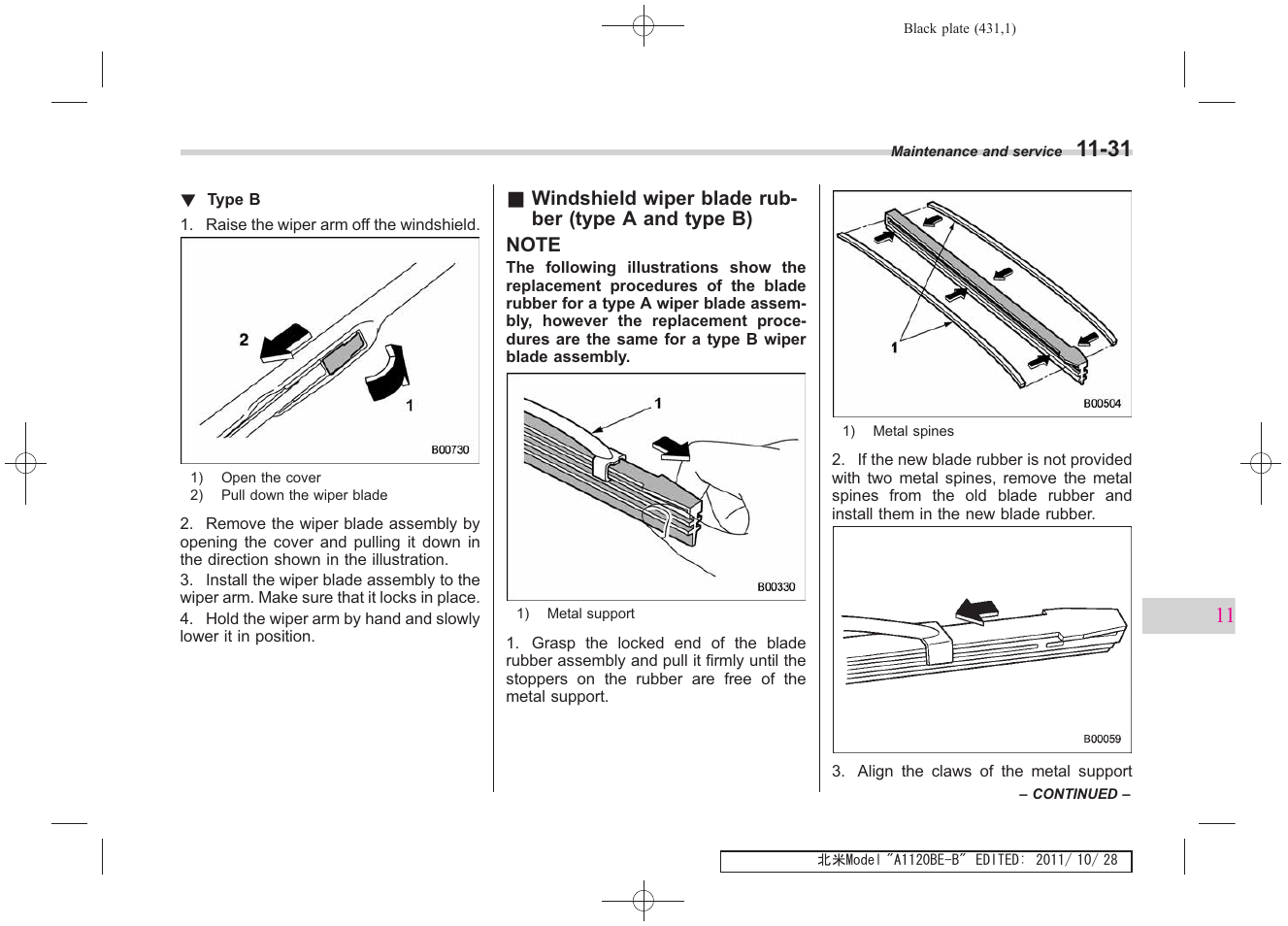 Black plate (431,1)

Maintenance and service 11-31

▼ Type B

1. Raise the wiper arm off the windshield.

2

1

B00730

1) Open the cover
2) Pull down the wiper blade

2. Remove the wiper blade assembly by opening the cover and pulling it down in the direction shown in the illustration.

3. Install the wiper blade assembly to the wiper arm. Make sure that it locks in place.

4. Hold the wiper arm by hand and slowly lower it in position.

■ Windshield wiper blade rubber (type A and type B)

NOTE

The following illustrations show the replacement procedures of the blade rubber for a type A wiper blade assembly, however the replacement procedures are the same for a type B wiper blade assembly.

1

B00330

1) Metal support

1. Grasp the locked end of the blade rubber assembly and pull it firmly until the stoppers on the rubber are free of the metal support.

1

B00504

1) Metal spines

2. If the new blade rubber is not provided with two metal spines, remove the metal spines from the old blade rubber and install them in the new blade rubber.

B00059

3. Align the claws of the metal support

– CONTINUED –

11

北米Model "A1120BE-B" EDITED: 2011/ 10/ 28